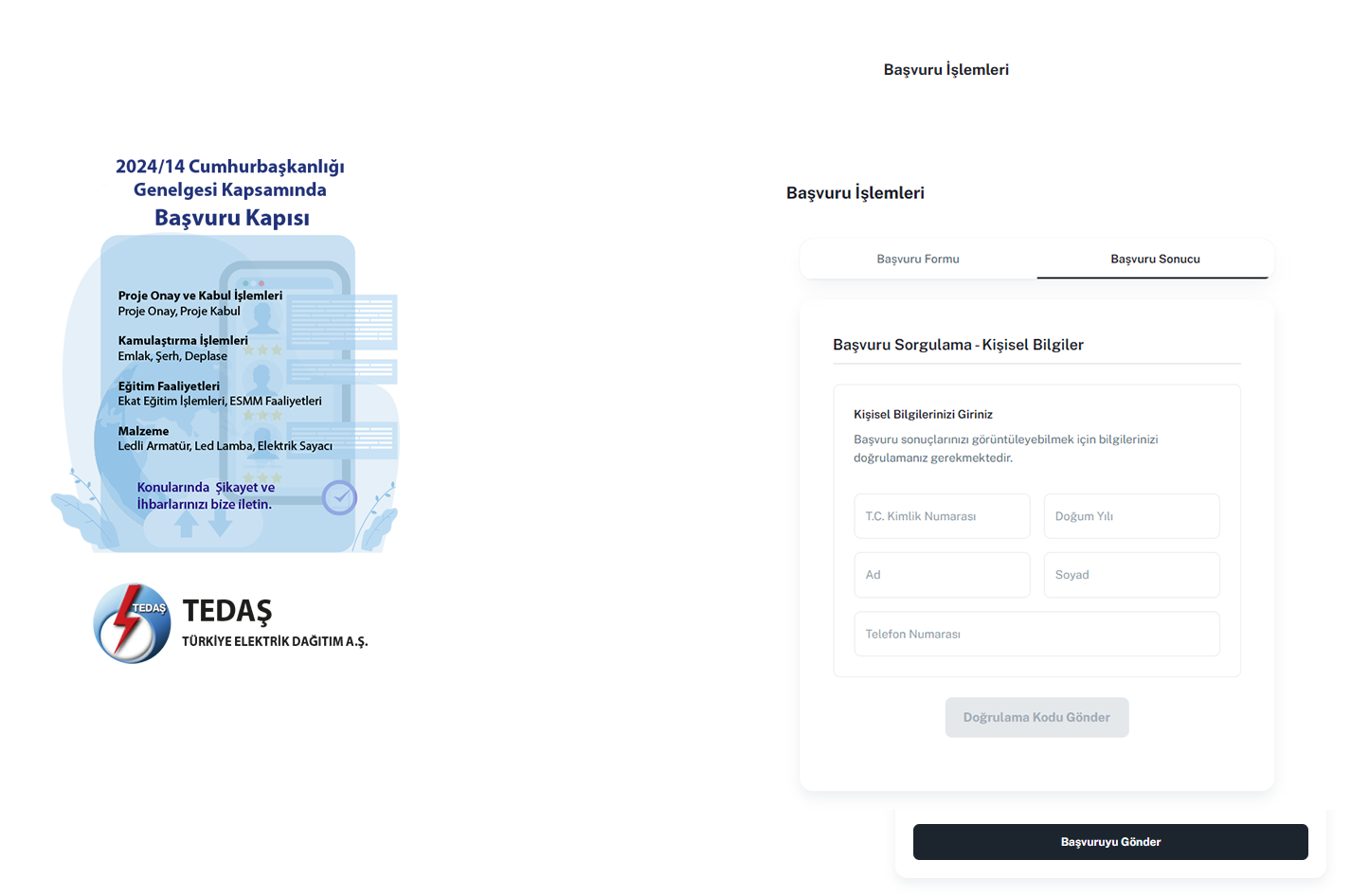 Başvuru İşlemleri

2024/14 Cumhurbaşkanlığı Genelgesi Kapsamında
Başvuru Kapısı

Proje Onay ve Kabul İşlemleri
Proje Onay, Proje Kabul

Kamulaştırma İşlemleri
Emlak, Şerh, Deplase

Eğitim Faaliyetleri
Ekat Eğitim İşlemleri, ESMM Faaliyetleri

Malzeme
Ledli Armatür, Led Lamba, Elektrik Sayacı

Konularında Şikayet ve İhbarlarınızı bize iletin.

TEDAŞ
TEDAŞ
TÜRKİYE ELEKTRİK DAĞITIM A.Ş.

Başvuru İşlemleri

Başvuru Formu
Başvuru Sonucu

Başvuru Sorgulama - Kişisel Bilgiler

Kişisel Bilgilerinizi Giriniz
Başvuru sonuçlarınızı görüntüleyebilmek için bilgilerinizi doğrulamanız gerekmektedir.

T.C. Kimlik Numarası
Doğum Yılı
Ad
Soyad
Telefon Numarası

Doğrulama Kodu Gönder

Başvuruyu Gönder